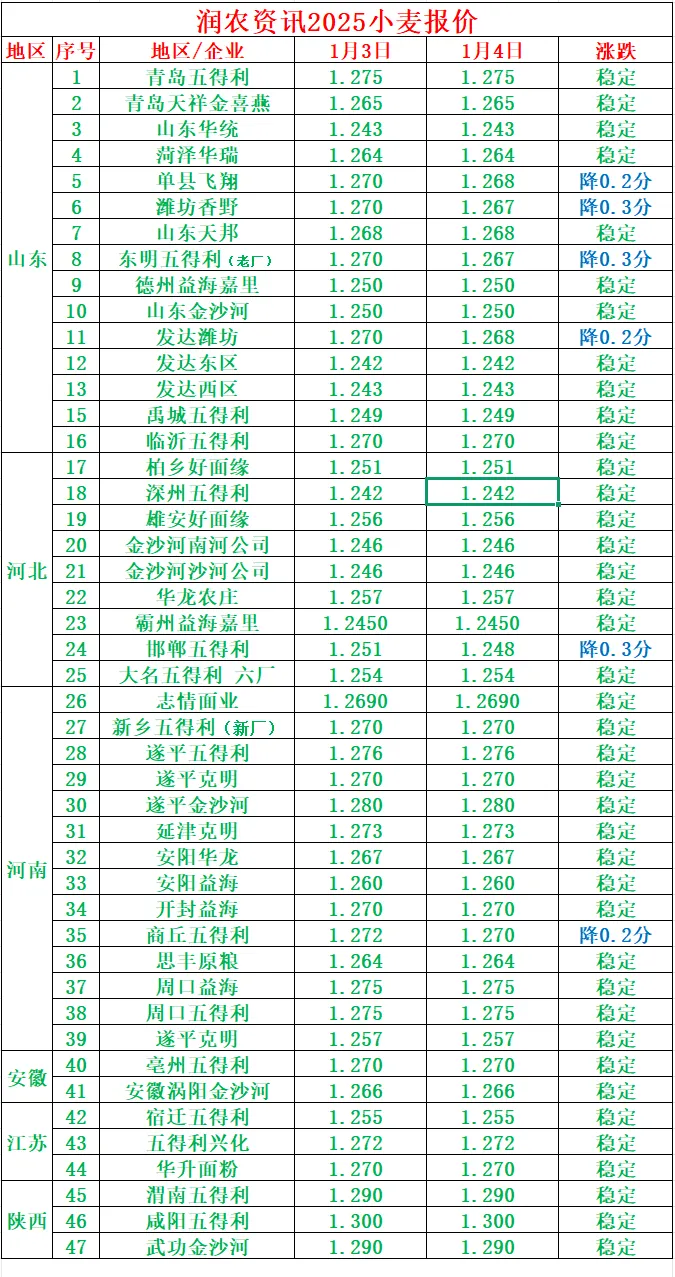 润农资讯2025小麦报价

| 地区 | 序号 | 地区/企业 | 1月3日 | 1月4日 | 涨跌 |
|---|---|---|---|---|---|
| 山东 | 1 | 青岛五得利 | 1.275 | 1.275 | 稳定 |
| | 2 | 青岛天祥金喜燕 | 1.265 | 1.265 | 稳定 |
| | 3 | 山东华统 | 1.243 | 1.243 | 稳定 |
| | 4 | 菏泽华瑞 | 1.264 | 1.264 | 稳定 |
| | 5 | 单县飞翔 | 1.270 | 1.268 | 降0.2分 |
| | 6 | 潍坊香野 | 1.270 | 1.267 | 降0.3分 |
| | 7 | 山东天邦 | 1.268 | 1.268 | 稳定 |
| | 8 | 东明五得利（老厂） | 1.270 | 1.267 | 降0.3分 |
| | 9 | 德州益海嘉里 | 1.250 | 1.250 | 稳定 |
| | 10 | 山东金沙河 | 1.250 | 1.250 | 稳定 |
| | 11 | 发达潍坊 | 1.270 | 1.268 | 降0.2分 |
| | 12 | 发达东区 | 1.242 | 1.242 | 稳定 |
| | 13 | 发达西区 | 1.243 | 1.243 | 稳定 |
| | 15 | 禹城五得利 | 1.249 | 1.249 | 稳定 |
| | 16 | 临沂五得利 | 1.270 | 1.270 | 稳定 |
| 河北 | 17 | 柏乡好面缘 | 1.251 | 1.251 | 稳定 |
| | 18 | 深州五得利 | 1.242 | 1.242 | 稳定 |
| | 19 | 雄安好面缘 | 1.256 | 1.256 | 稳定 |
| | 20 | 金沙河南河公司 | 1.246 | 1.246 | 稳定 |
| | 21 | 金沙河沙河公司 | 1.246 | 1.246 | 稳定 |
| | 22 | 华龙农庄 | 1.257 | 1.257 | 稳定 |
| | 23 | 霸州益海嘉里 | 1.2450 | 1.2450 | 稳定 |
| | 24 | 邯郸五得利 | 1.251 | 1.248 | 降0.3分 |
| | 25 | 大名五得利 六厂 | 1.254 | 1.254 | 稳定 |
| 河南 | 26 | 志情面业 | 1.2690 | 1.2690 | 稳定 |
| | 27 | 新乡五得利（新厂） | 1.270 | 1.270 | 稳定 |
| | 28 | 遂平五得利 | 1.276 | 1.276 | 稳定 |
| | 29 | 遂平克明 | 1.270 | 1.270 | 稳定 |
| | 30 | 遂平金沙河 | 1.280 | 1.280 | 稳定 |
| | 31 | 延津克明 | 1.273 | 1.273 | 稳定 |
| | 32 | 安阳华龙 | 1.267 | 1.267 | 稳定 |
| | 33 | 安阳益海 | 1.260 | 1.260 | 稳定 |
| | 34 | 开封益海 | 1.270 | 1.270 | 稳定 |
| | 35 | 商丘五得利 | 1.272 | 1.270 | 降0.2分 |
| | 36 | 思丰原粮 | 1.264 | 1.264 | 稳定 |
| | 37 | 周口益海 | 1.275 | 1.275 | 稳定 |
| | 38 | 周口五得利 | 1.275 | 1.275 | 稳定 |
| | 39 | 遂平克明 | 1.257 | 1.257 | 稳定 |
| 安徽 | 40 | 亳州五得利 | 1.270 | 1.270 | 稳定 |
| | 41 | 安徽涡阳金沙河 | 1.266 | 1.266 | 稳定 |
| 江苏 | 42 | 宿迁五得利 | 1.255 | 1.255 | 稳定 |
| | 43 | 五得利兴化 | 1.272 | 1.272 | 稳定 |
| | 44 | 华升面粉 | 1.270 | 1.270 | 稳定 |
| 陕西 | 45 | 渭南五得利 | 1.290 | 1.290 | 稳定 |
| | 46 | 咸阳五得利 | 1.300 | 1.300 | 稳定 |
| | 47 | 武功金沙河 | 1.290 | 1.290 | 稳定 |